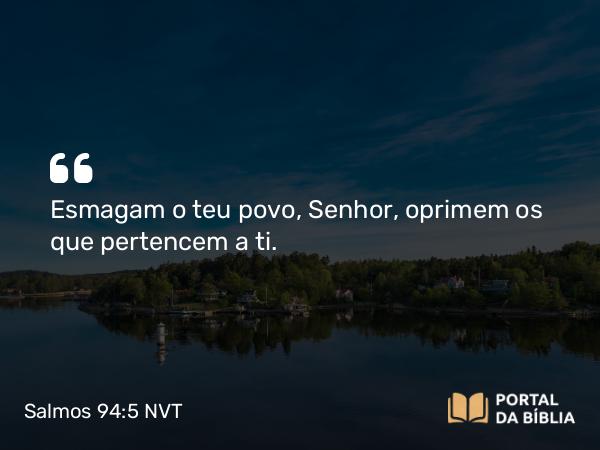 “
Esmagam o teu povo, Senhor, oprimem os que pertencem a ti.

Salmos 94:5 NVT

PORTAL
DA BÍBLIA